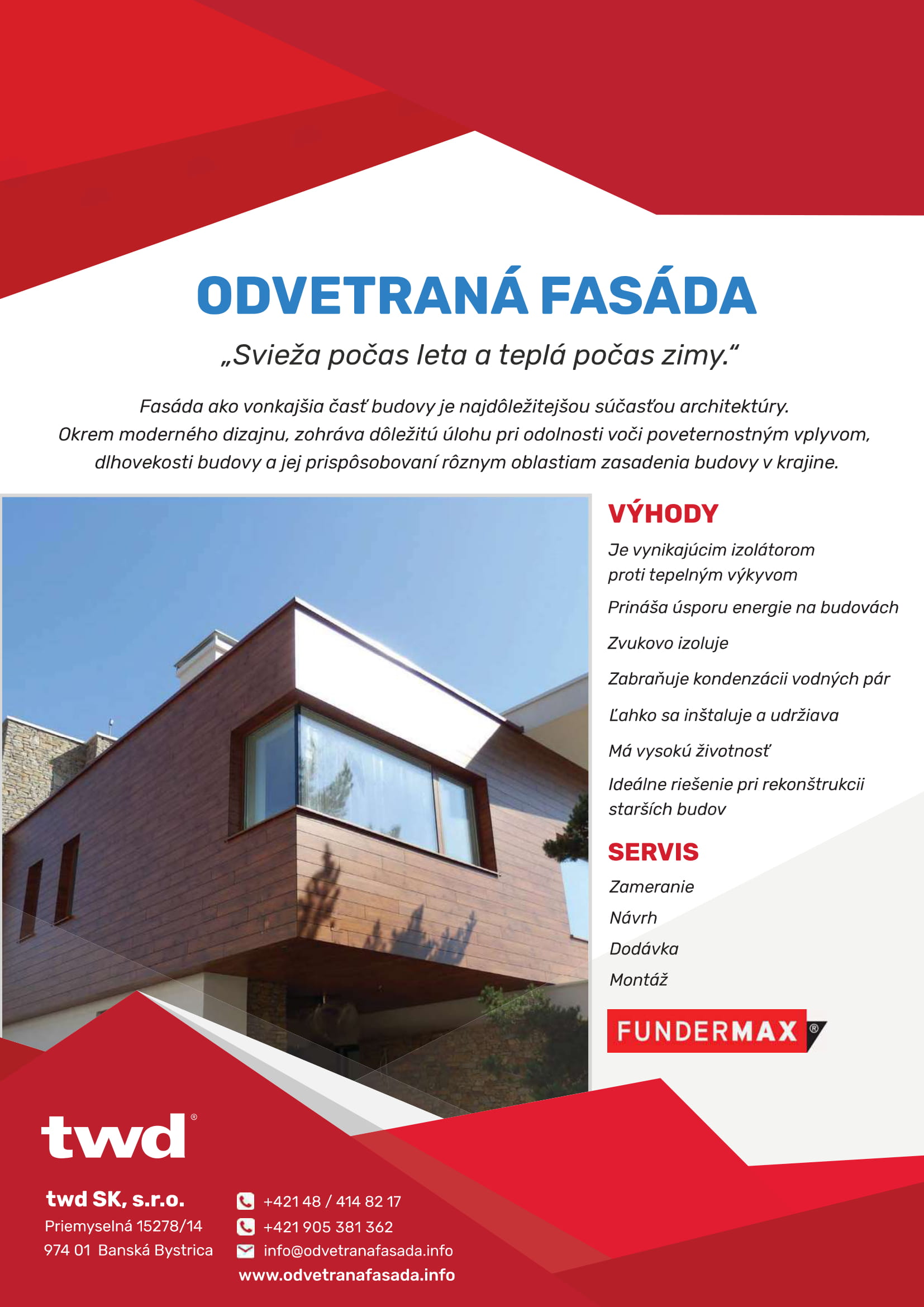 ODVETRANÁ FASÁDA

„Svieža počas leta a teplá počas zimy.“

Fasáda ako vonkajšia časť budovy je najdôležitejšou súčasťou architektúry. Okrem moderného dizajnu, zohráva dôležitú úlohu pri odolnosti voči poveternostným vplyvom, dlhovekosti budovy a jej prispôsobovaní rôznym oblastiam zasadenia budovy v krajine.

VÝHODY

Je vynikajúcim izolátorom proti tepelným výkyvom

Prináša úsporu energie na budovách

Zvukovo izoluje

Zabraňuje kondenzácii vodných pár

Ľahko sa inštaluje a udržiava

Má vysokú životnosť

Ideálne riešenie pri rekonštrukcii starších budov

SERVIS

Zameranie

Návrh

Dodávka

Montáž

FUNDERMAX®

twd®

twd SK, s.r.o.
Priemyselná 15278/14
974 01 Banská Bystrica

+421 48 / 414 82 17
+421 905 381 362
info@odvetranafasada.info
www.odvetranafasada.info